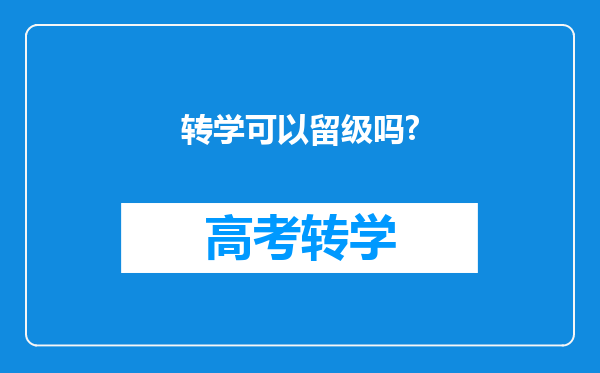 转学可以留级吗?

高考转学